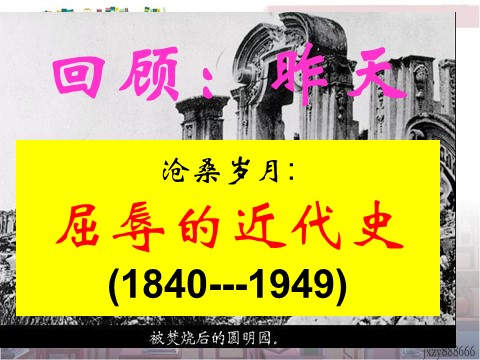 回顾：昨天

沧桑岁月：

屈辱的近代史

(1840---1949)

被焚烧后的圆明园。

jxzy888666